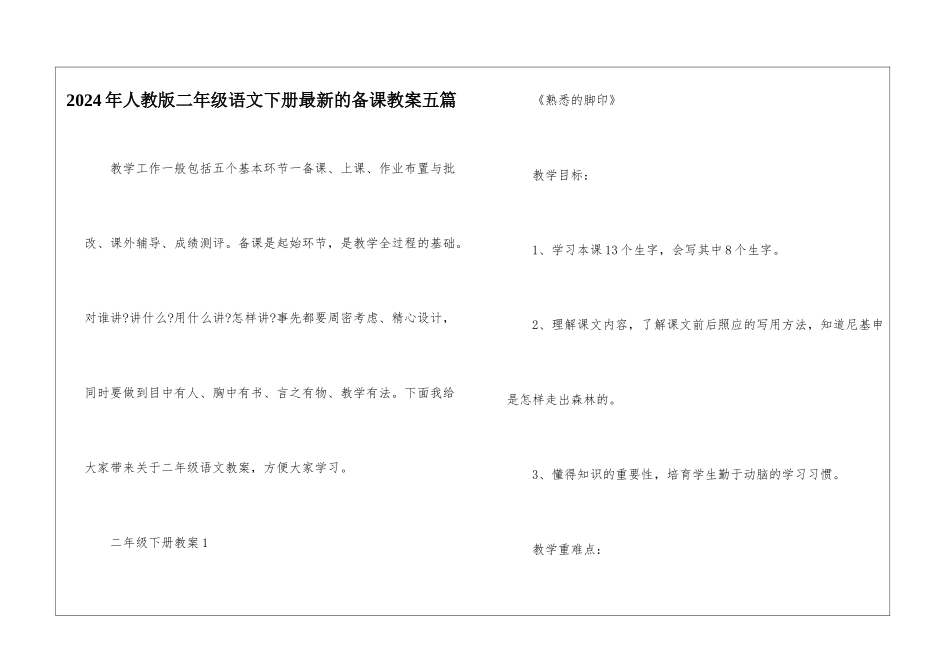 2024年人教版二年级语文下册最新的备课教案五篇

教学工作一般包括五个基本环节一备课、上课、作业布置与批改、课外辅导、成绩测评。备课是起始环节，是教学全过程的基础。对谁讲?讲什么?用什么讲?怎样讲?事先都要周密考虑、精心设计，同时要做到目中有人、胸中有书、言之有物、教学有法。下面我给大家带来关于二年级语文教案，方便大家学习。

二年级下册教案1

《熟悉的脚印》

教学目标：

1、学习本课13个生字，会写其中8个生字。

2、理解课文内容，了解课文前后照应的写用方法，知道尼基申是怎样走出森林的。

3、懂得知识的重要性，培育学生勤于动脑的学习习惯。

教学重难点：